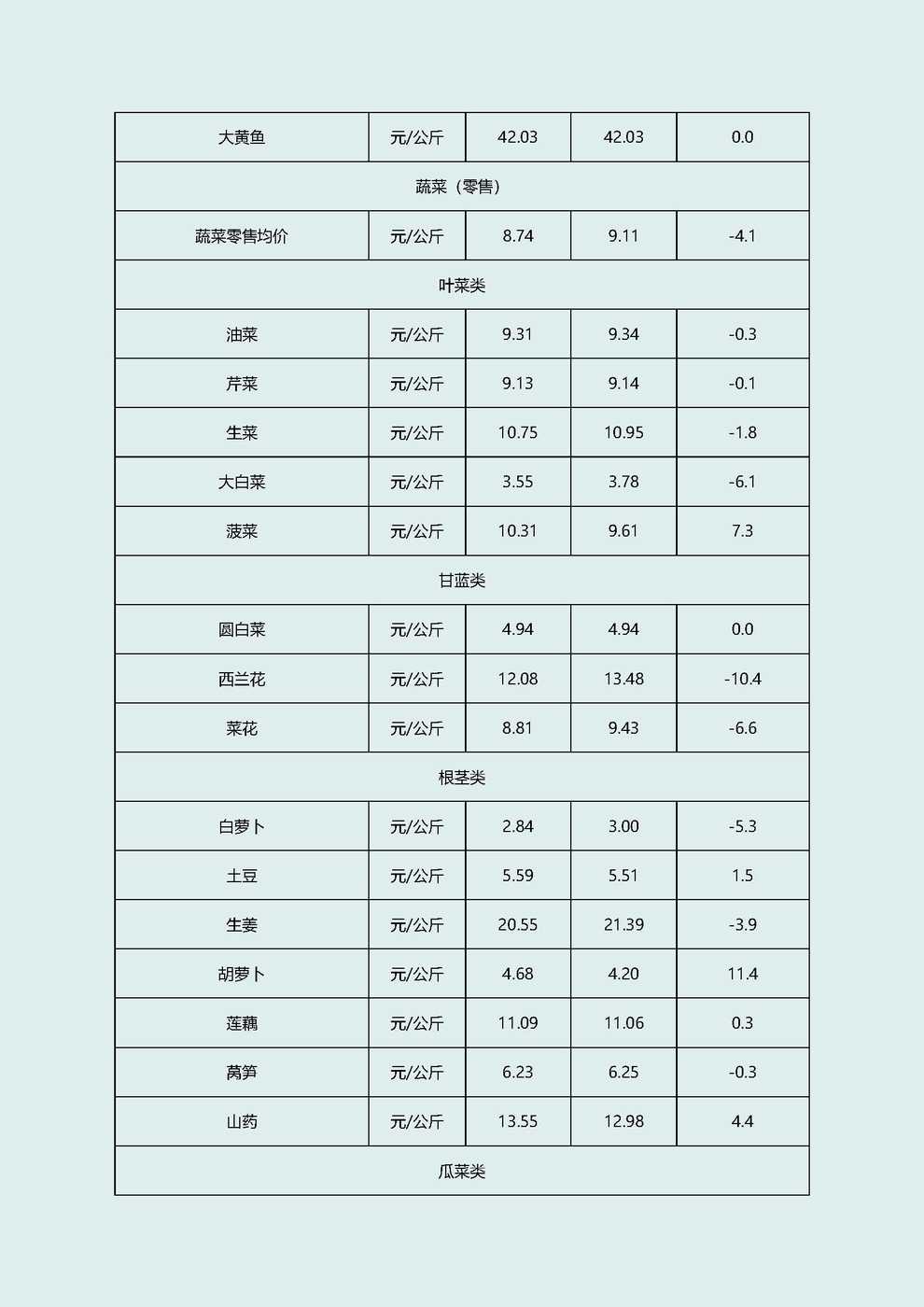 | 大黄鱼 | 元/公斤 | 42.03 | 42.03 | 0.0 |
|---|---|---|---|---|
| 蔬菜（零售） | | | | |
| 蔬菜零售均价 | 元/公斤 | 8.74 | 9.11 | -4.1 |
| 叶菜类 | | | | |
| 油菜 | 元/公斤 | 9.31 | 9.34 | -0.3 |
| 芹菜 | 元/公斤 | 9.13 | 9.14 | -0.1 |
| 生菜 | 元/公斤 | 10.75 | 10.95 | -1.8 |
| 大白菜 | 元/公斤 | 3.55 | 3.78 | -6.1 |
| 菠菜 | 元/公斤 | 10.31 | 9.61 | 7.3 |
| 甘蓝类 | | | | |
| 圆白菜 | 元/公斤 | 4.94 | 4.94 | 0.0 |
| 西兰花 | 元/公斤 | 12.08 | 13.48 | -10.4 |
| 菜花 | 元/公斤 | 8.81 | 9.43 | -6.6 |
| 根茎类 | | | | |
| 白萝卜 | 元/公斤 | 2.84 | 3.00 | -5.3 |
| 土豆 | 元/公斤 | 5.59 | 5.51 | 1.5 |
| 生姜 | 元/公斤 | 20.55 | 21.39 | -3.9 |
| 胡萝卜 | 元/公斤 | 4.68 | 4.20 | 11.4 |
| 莲藕 | 元/公斤 | 11.09 | 11.06 | 0.3 |
| 莴笋 | 元/公斤 | 6.23 | 6.25 | -0.3 |
| 山药 | 元/公斤 | 13.55 | 12.98 | 4.4 |
| 瓜菜类 | | | | |